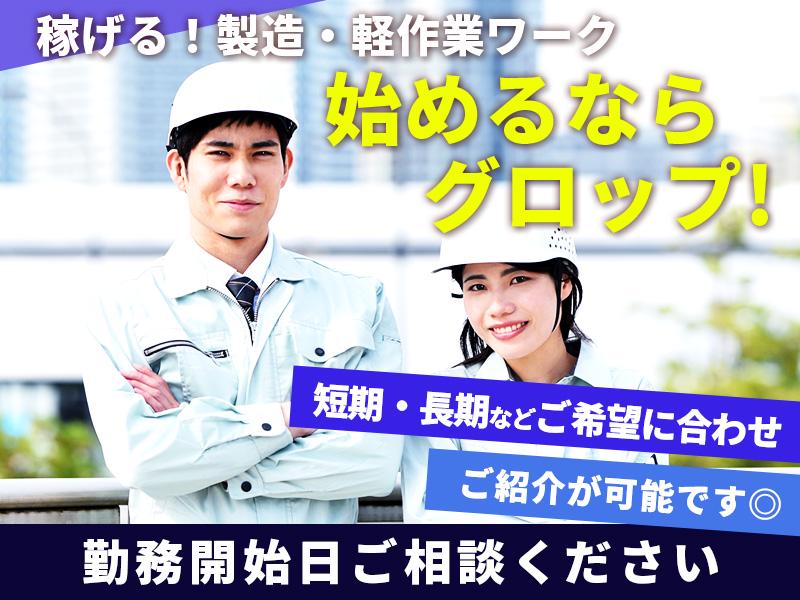 稼げる！製造・軽作業ワーク

始めるなら
グロップ!

短期・長期などご希望に合わせ
ご紹介が可能です◎

勤務開始日ご相談ください